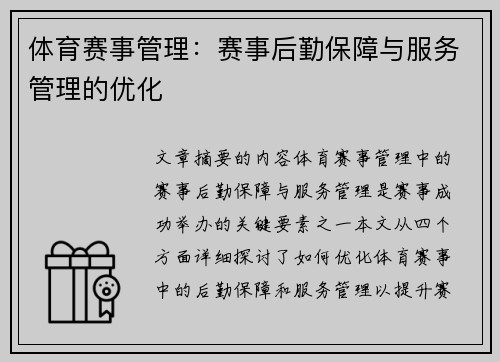 体育赛事管理：赛事后勤保障与服务管理的优化

文章摘要的内容体育赛事管理中的赛事后勤保障与服务管理是赛事成功举办的关键要素之一本文从四个方面详细探讨了如何优化体育赛事中的后勤保障和服务管理以提升赛